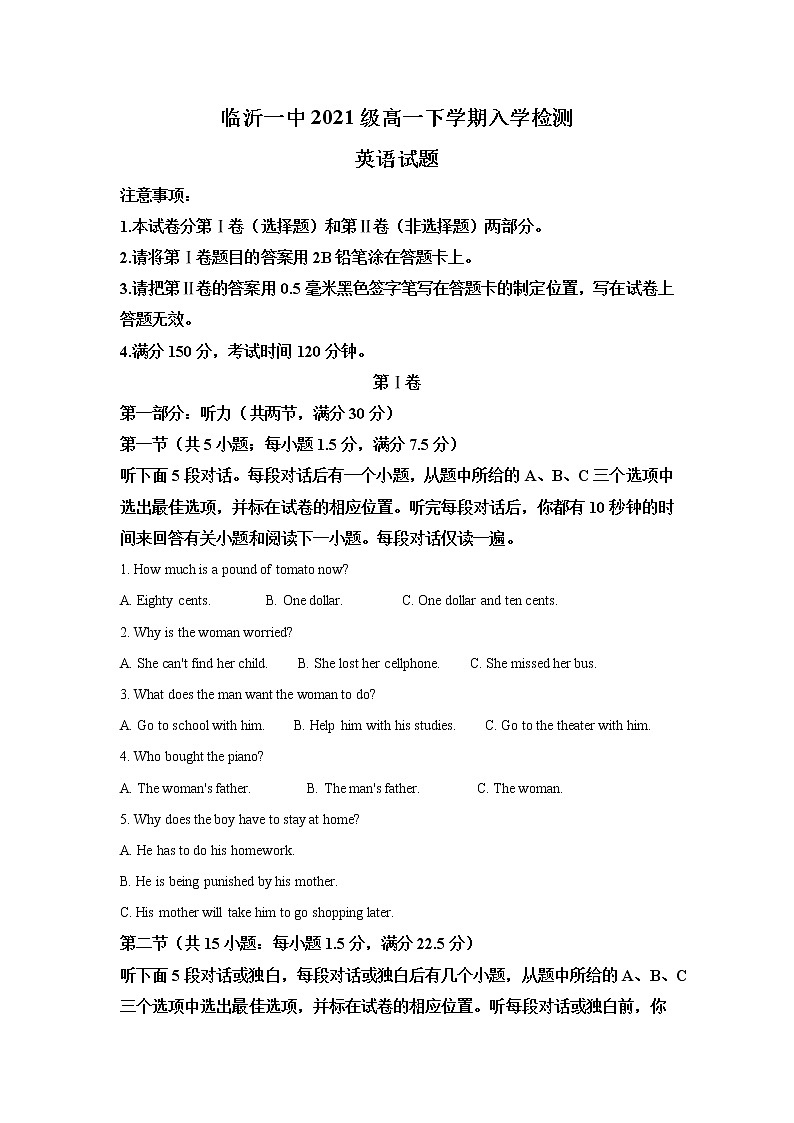 临沂一中 2021 级高一下学期入学检测

英语试题

注意事项：

1.本试卷分第 I 卷（选择题）和第 II 卷（非选择题）两部分。

2.请将第 I 卷题目的答案用 2B 铅笔涂在答题卡上。

3.请把第 II 卷的答案用 0.5 毫米黑色签字笔写在答题卡的制定位置，写在试卷上答题无效。

4.满分 150 分，考试时间 120 分钟。

第 I 卷

第一部分：听力（共两节，满分 30 分）

第一节（共 5 小题；每小题 1.5 分，满分 7.5 分）

听下面 5 段对话。每段对话后有一个小题，从题中所给的 A、B、C 三个选项中选出最佳选项，并标在试卷的相应位置。听完每段对话后，你都有 10 秒钟的时间来回答有关小题和阅读下一小题。每段对话仅读一遍。

1. How much is a pound of tomato now?

A. Eighty cents. B. One dollar. C. One dollar and ten cents.

2. Why is the woman worried?

A. She can't find her child. B. She lost her cellphone. C. She missed her bus.

3. What does the man want the woman to do?

A. Go to school with him. B. Help him with his studies. C. Go to the theater with him.

4. Who bought the piano?

A. The woman's father. B. The man's father. C. The woman.

5. Why does the boy have to stay at home?

A. He has to do his homework.

B. He is being punished by his mother.

C. His mother will take him to go shopping later.

第二节（共 15 小题；每小题 1.5 分，满分 22.5 分）

听下面 5 段对话或独白，每段对话或独白后有几个小题，从题中所给的 A、B、C 三个选项中选出最佳选项，并标在试卷的相应位置。听每段对话或独白前，你